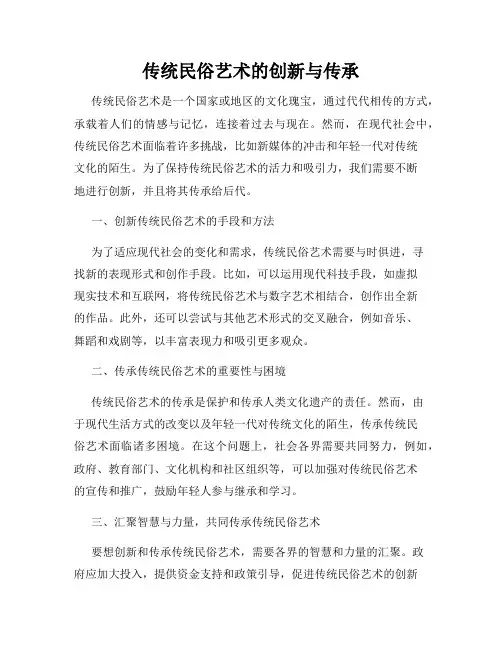 传统民俗艺术的创新与传承

传统民俗艺术是一个国家或地区的文化瑰宝，通过代代相传的方式，承载着人们的情感与记忆，连接着过去与现在。然而，在现代社会中，传统民俗艺术面临着许多挑战，比如新媒体的冲击和年轻一代对传统文化的陌生。为了保持传统民俗艺术的活力和吸引力，我们需要不断地进行创新，并且将其传承给后代。

一、创新传统民俗艺术的手段和方法

为了适应现代社会的变化和需求，传统民俗艺术需要与时俱进，寻找新的表现形式和创作手段。比如，可以运用现代科技手段，如虚拟现实技术和互联网，将传统民俗艺术与数字艺术相结合，创作出全新的作品。此外，还可以尝试与其他艺术形式的交叉融合，例如音乐、舞蹈和戏剧等，以丰富表现力和吸引更多观众。

二、传承传统民俗艺术的重要性与困境

传统民俗艺术的传承是保护和传承人类文化遗产的责任。然而，由于现代生活方式的改变以及年轻一代对传统文化的陌生，传承传统民俗艺术面临诸多困境。在这个问题上，社会各界需要共同努力，例如，政府、教育部门、文化机构和社区组织等，可以加强对传统民俗艺术的宣传和推广，鼓励年轻人参与继承和学习。

三、汇聚智慧与力量，共同传承传统民俗艺术

要想创新和传承传统民俗艺术，需要各界的智慧和力量的汇聚。政府应加大投入，提供资金支持和政策引导，促进传统民俗艺术的创新